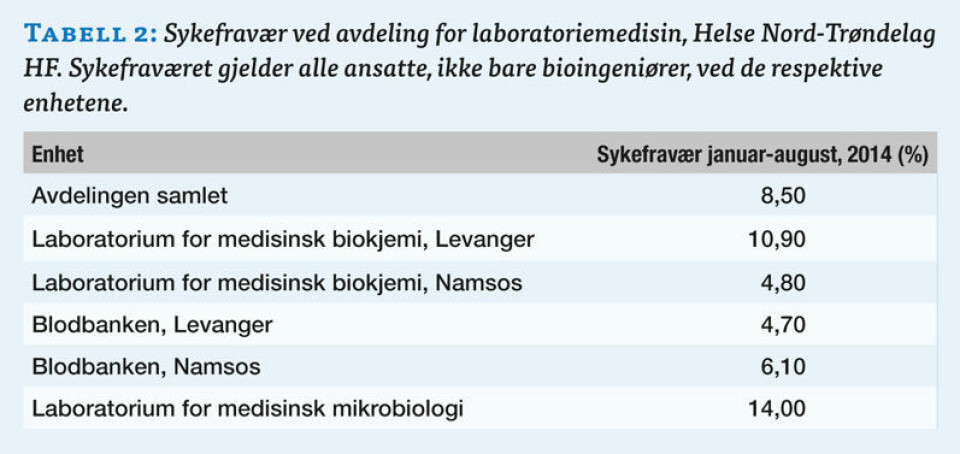 TABELL 2: Sykefravær ved avdeling for laboratoriemedisin, Helse Nord-Trøndelag HF. Sykefraværet gjelder alle ansatte, ikke bare bioingeniører, ved de respektive enhetene.

| Enhet | Sykefravær januar-august, 2014 (%) |
|---|---|
| Avdelingen samlet | 8,50 |
| Laboratorium for medisinsk biokjemi, Levanger | 10,90 |
| Laboratorium for medisinsk biokjemi, Namsos | 4,80 |
| Blodbanken, Levanger | 4,70 |
| Blodbanken, Namsos | 6,10 |
| Laboratorium for medisinsk mikrobiologi | 14,00 |